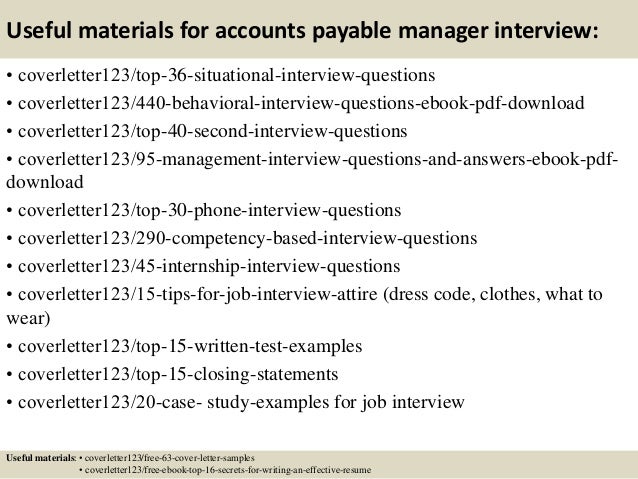 Useful materials for accounts payable manager interview:

• coverletter123/top-36-situational-interview-questions
• coverletter123/440-behavioral-interview-questions-ebook-pdf-download
• coverletter123/top-40-second-interview-questions
• coverletter123/95-management-interview-questions-and-answers-ebook-pdf-download
• coverletter123/top-30-phone-interview-questions
• coverletter123/290-competency-based-interview-questions
• coverletter123/45-internship-interview-questions
• coverletter123/15-tips-for-job-interview-attire (dress code, clothes, what to wear)
• coverletter123/top-15-written-test-examples
• coverletter123/top-15-closing-statements
• coverletter123/20-case- study-examples for job interview

Useful materials: • coverletter123/free-63-cover-letter-samples
• coverletter123/free-ebook-top-16-secrets-for-writing-an-effective-resume